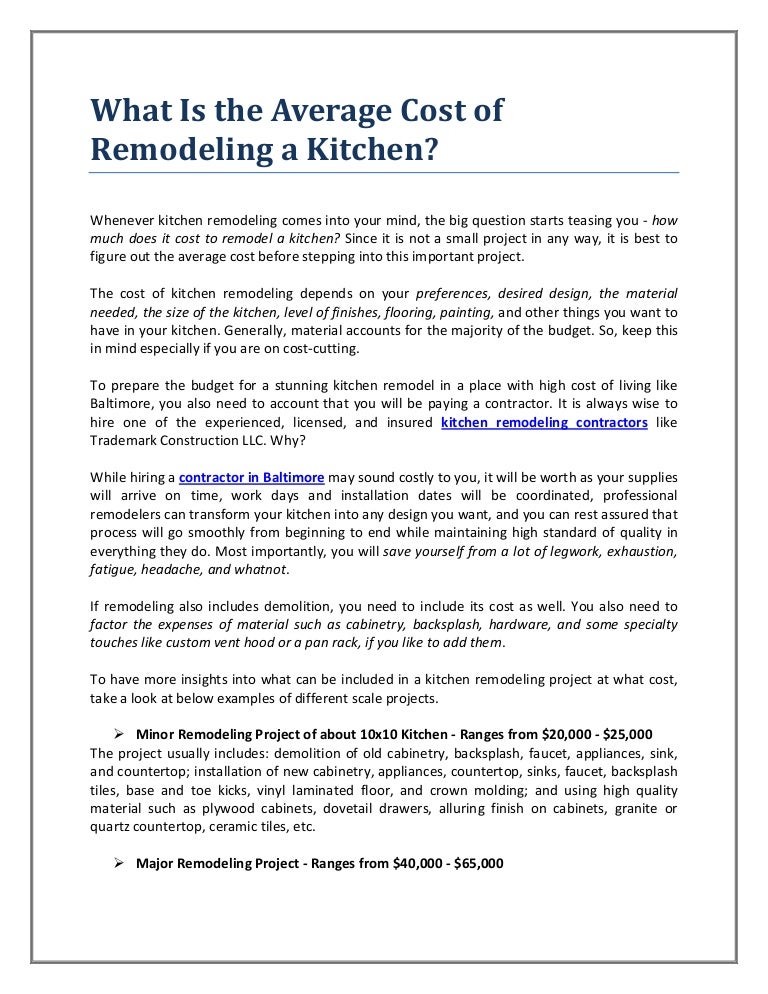 What Is the Average Cost of Remodeling a Kitchen?

Whenever kitchen remodeling comes into your mind, the big question starts teasing you - how much does it cost to remodel a kitchen? Since it is not a small project in any way, it is best to figure out the average cost before stepping into this important project.

The cost of kitchen remodeling depends on your preferences, desired design, the material needed, the size of the kitchen, level of finishes, flooring, painting, and other things you want to have in your kitchen. Generally, material accounts for the majority of the budget. So, keep this in mind especially if you are on cost-cutting.

To prepare the budget for a stunning kitchen remodel in a place with high cost of living like Baltimore, you also need to account that you will be paying a contractor. It is always wise to hire one of the experienced, licensed, and insured kitchen remodeling contractors like Trademark Construction LLC. Why?

While hiring a contractor in Baltimore may sound costly to you, it will be worth as your supplies will arrive on time, work days and installation dates will be coordinated, professional remodelers can transform your kitchen into any design you want, and you can rest assured that process will go smoothly from beginning to end while maintaining high standard of quality in everything they do. Most importantly, you will save yourself from a lot of legwork, exhaustion, fatigue, headache, and whatnot.

If remodeling also includes demolition, you need to include its cost as well. You also need to factor the expenses of material such as cabinetry, backsplash, hardware, and some specialty touches like custom vent hood or a pan rack, if you like to add them.

To have more insights into what can be included in a kitchen remodeling project at what cost, take a look at below examples of different scale projects.

➢ Minor Remodeling Project of about 10x10 Kitchen - Ranges from $20,000 - $25,000
The project usually includes: demolition of old cabinetry, backsplash, faucet, appliances, sink, and countertop; installation of new cabinetry, appliances, countertop, sinks, faucet, backsplash tiles, base and toe kicks, vinyl laminated floor, and crown molding; and using high quality material such as plywood cabinets, dovetail drawers, alluring finish on cabinets, granite or quartz countertop, ceramic tiles, etc.

➢ Major Remodeling Project - Ranges from $40,000 - $65,000